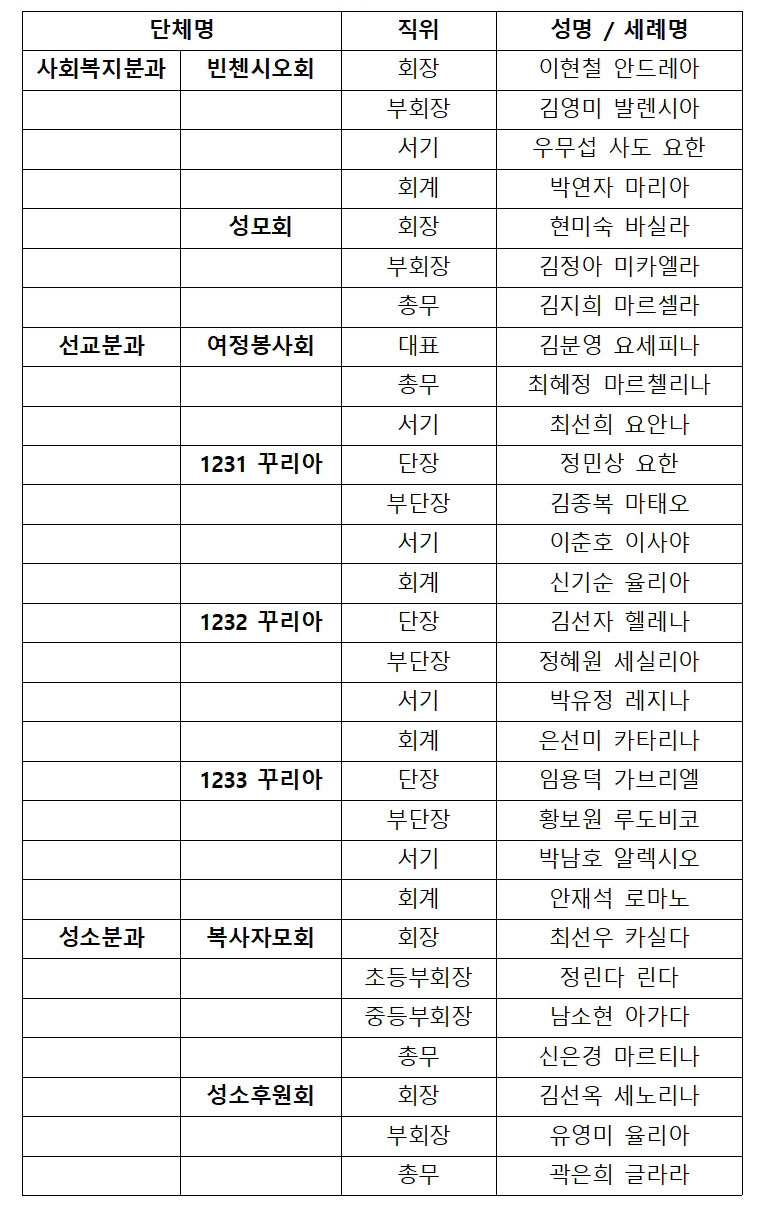 | 단체명 | | 직위 | 성명 / 세례명 |
|---|---|---|---|
| 사회복지분과 | 빈첸시오회 | 회장 | 이현철 안드레아 |
| | | 부회장 | 김영미 발렌시아 |
| | | 서기 | 우무섭 사도 요한 |
| | | 회계 | 박연자 마리아 |
| | 성모회 | 회장 | 현미숙 바실라 |
| | | 부회장 | 김정아 미카엘라 |
| | | 총무 | 김지희 마르셀라 |
| 선교분과 | 여정봉사회 | 대표 | 김분영 요세피나 |
| | | 총무 | 최혜정 마르첼리나 |
| | | 서기 | 최선희 요안나 |
| | 1231 꾸리아 | 단장 | 정민상 요한 |
| | | 부단장 | 김종복 마태오 |
| | | 서기 | 이춘호 이사야 |
| | | 회계 | 신기순 율리아 |
| | 1232 꾸리아 | 단장 | 김선자 헬레나 |
| | | 부단장 | 정혜원 세실리아 |
| | | 서기 | 박유정 레지나 |
| | | 회계 | 은선미 카타리나 |
| | 1233 꾸리아 | 단장 | 임용덕 가브리엘 |
| | | 부단장 | 황보원 루도비코 |
| | | 서기 | 박남호 알렉시오 |
| | | 회계 | 안재석 로마노 |
| 성소분과 | 복사자모회 | 회장 | 최선우 카실다 |
| | | 초등부회장 | 정린다 린다 |
| | | 중등부회장 | 남소현 아가다 |
| | | 총무 | 신은경 마르티나 |
| | 성소후원회 | 회장 | 김선옥 세노리나 |
| | | 부회장 | 유영미 율리아 |
| | | 총무 | 곽은희 글라라 |